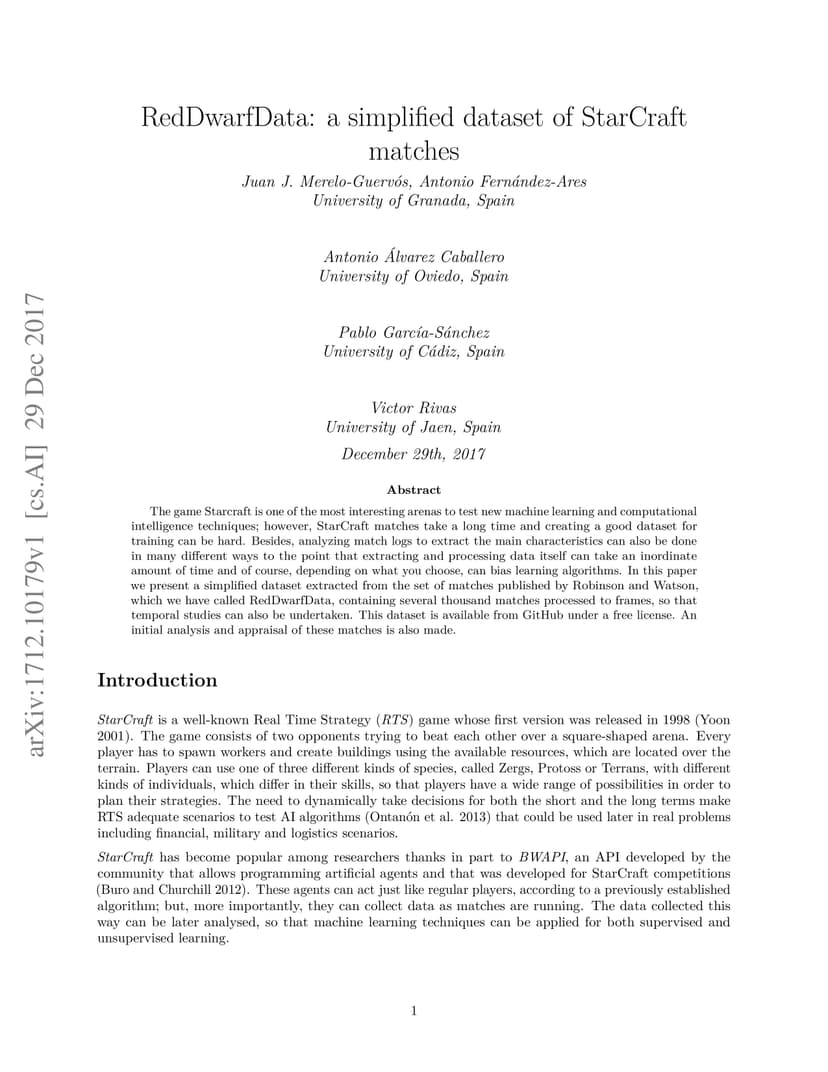 arXiv:1712.10179v1 [cs.AI] 29 Dec 2017

RedDwarfData: a simplified dataset of StarCraft matches

Juan J. Merelo-Guervós, Antonio Fernández-Ares
University of Granada, Spain

Antonio Álvarez Caballero
University of Oviedo, Spain

Pablo García-Sánchez
University of Cádiz, Spain

Victor Rivas
University of Jaen, Spain

December 29th, 2017

Abstract

The game Starcraft is one of the most interesting arenas to test new machine learning and computational intelligence techniques; however, StarCraft matches take a long time and creating a good dataset for training can be hard. Besides, analyzing match logs to extract the main characteristics can also be done in many different ways to the point that extracting and processing data itself can take an inordinate amount of time and of course, depending on what you choose, can bias learning algorithms. In this paper we present a simplified dataset extracted from the set of matches published by Robinson and Watson, which we have called RedDwarfData, containing several thousand matches processed to frames, so that temporal studies can also be undertaken. This dataset is available from GitHub under a free license. An initial analysis and appraisal of these matches is also made.

Introduction

StarCraft is a well-known Real Time Strategy (RTS) game whose first version was released in 1998 (Yoon 2001). The game consists of two opponents trying to beat each other over a square-shaped arena. Every player has to spawn workers and create buildings using the available resources, which are located over the terrain. Players can use one of three different kinds of species, called Zergs, Protoss or Terrans, with different kinds of individuals, which differ in their skills, so that players have a wide range of possibilities in order to plan their strategies. The need to dynamically take decisions for both the short and the long terms make RTS adequate scenarios to test AI algorithms (Ontanón et al. 2013) that could be used later in real problems including financial, military and logistics scenarios.

StarCraft has become popular among researchers thanks in part to BWAPI, an API developed by the community that allows programming artificial agents and that was developed for StarCraft competitions (Buro and Churchill 2012). These agents can act just like regular players, according to a previously established algorithm; but, more importantly, they can collect data as matches are running. The data collected this way can be later analysed, so that machine learning techniques can be applied for both supervised and unsupervised learning.

1